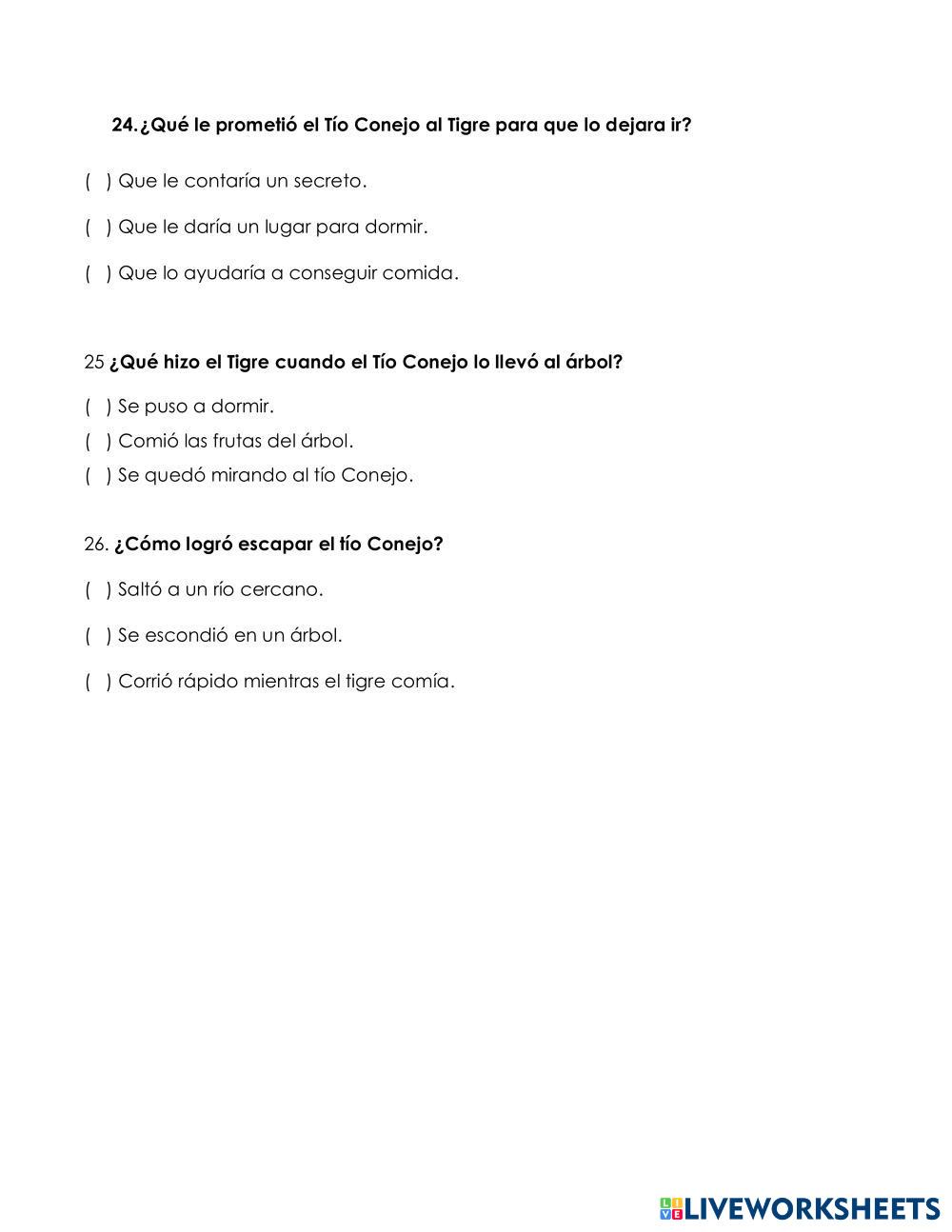 24. ¿Qué le prometió el Tío Conejo al Tigre para que lo dejara ir?

( ) Que le contaría un secreto.

( ) Que le daría un lugar para dormir.

( ) Que lo ayudaría a conseguir comida.

25 ¿Qué hizo el Tigre cuando el Tío Conejo lo llevó al árbol?

( ) Se puso a dormir.

( ) Comió las frutas del árbol.

( ) Se quedó mirando al tío Conejo.

26. ¿Cómo logró escapar el tío Conejo?

( ) Saltó a un río cercano.

( ) Se escondió en un árbol.

( ) Corrió rápido mientras el tigre comía.

LIVEWORKSHEETS